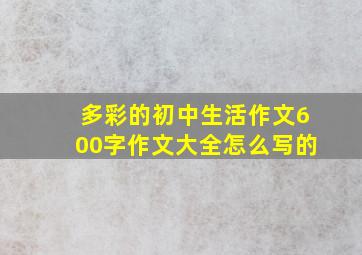 多彩的初中生活作文600字作文大全怎么写的